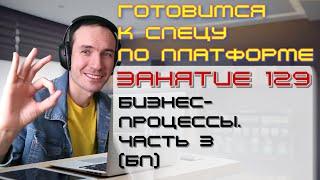 ГОТОВИМСЯ К СПЕЦУ ПО ПЛАТФОРМЕ

ЗАНЯТИЕ 129

БИЗНЕС-ПРОЦЕССЫ. ЧАСТЬ 3 (БП)